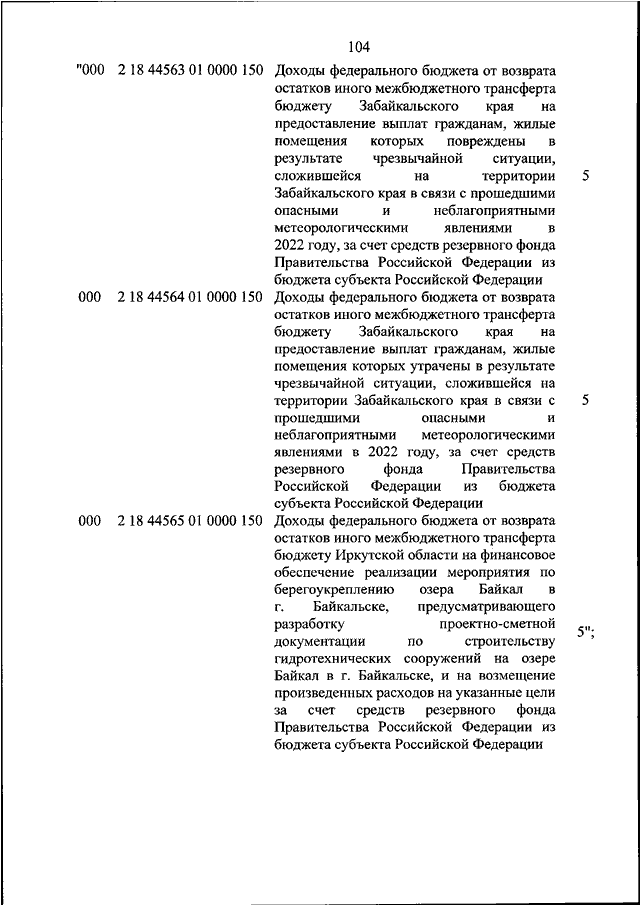 104

| | | | |
|---|---|---|---|
| "000 | 2 18 44563 01 0000 150 | Доходы федерального бюджета от возврата остатков иного межбюджетного трансферта бюджету Забайкальского края на предоставление выплат гражданам, жилые помещения которых повреждены в результате чрезвычайной ситуации, сложившейся на территории Забайкальского края в связи с прошедшими опасными и неблагоприятными метеорологическими явлениями в 2022 году, за счет средств резервного фонда Правительства Российской Федерации из бюджета субъекта Российской Федерации | 5 |
| 000 | 2 18 44564 01 0000 150 | Доходы федерального бюджета от возврата остатков иного межбюджетного трансферта бюджету Забайкальского края на предоставление выплат гражданам, жилые помещения которых утрачены в результате чрезвычайной ситуации, сложившейся на территории Забайкальского края в связи с прошедшими опасными и неблагоприятными метеорологическими явлениями в 2022 году, за счет средств резервного фонда Правительства Российской Федерации из бюджета субъекта Российской Федерации | 5 |
| 000 | 2 18 44565 01 0000 150 | Доходы федерального бюджета от возврата остатков иного межбюджетного трансферта бюджету Иркутской области на финансовое обеспечение реализации мероприятия по берегоукреплению озера Байкал в г. Байкальске, предусматривающего разработку проектно-сметной документации по строительству гидротехнических сооружений на озере Байкал в г. Байкальске, и на возмещение произведенных расходов на указанные цели за счет средств резервного фонда Правительства Российской Федерации из бюджета субъекта Российской Федерации | 5"; |